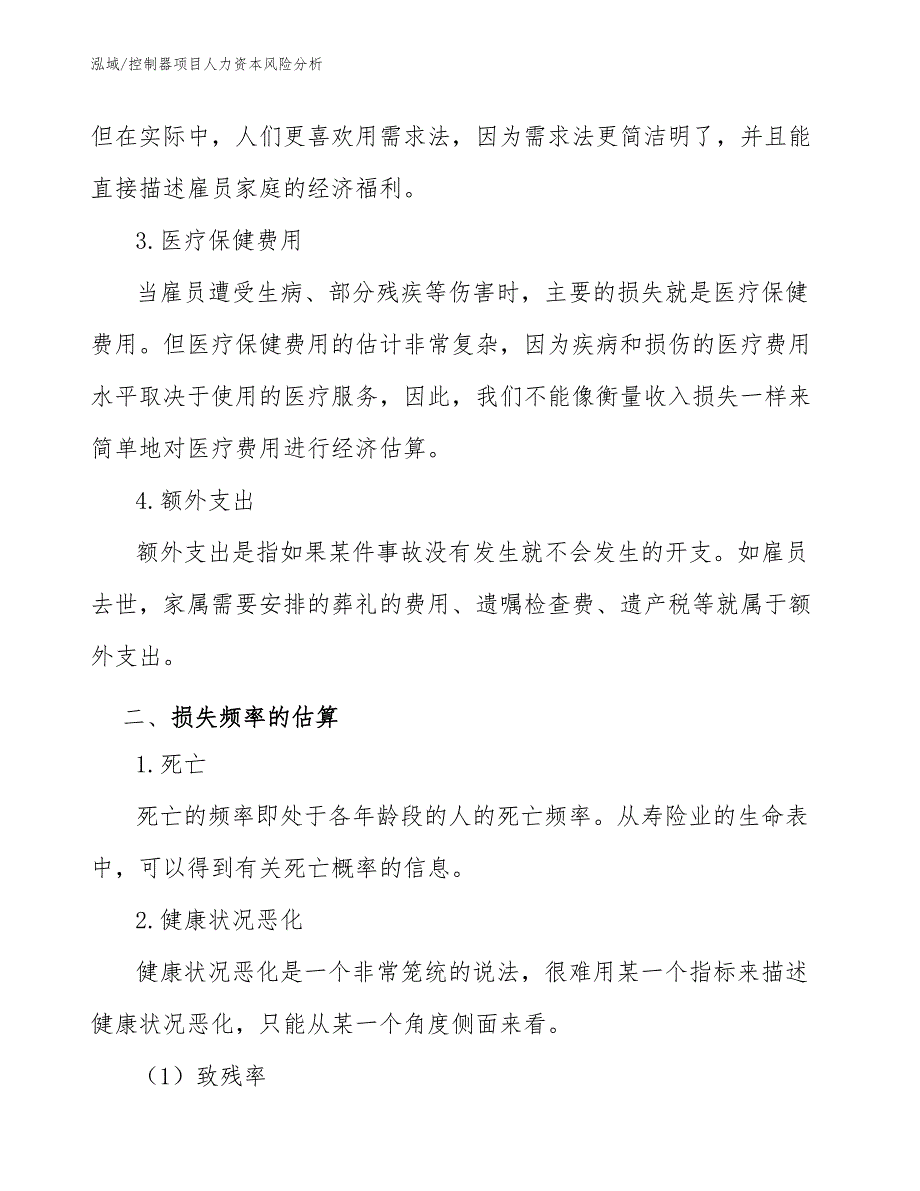 泓域/控制器项目人力资本风险分析

但在实际中，人们更喜欢用需求法，因为需求法更简洁明了，并且能直接描述雇员家庭的经济福利。

3.医疗保健费用

当雇员遭受生病、部分残疾等伤害时，主要的损失就是医疗保健费用。但医疗保健费用的估计非常复杂，因为疾病和损伤的医疗费用水平取决于使用的医疗服务，因此，我们不能像衡量收入损失一样来简单地对医疗费用进行经济估算。

4.额外支出

额外支出是指如果某件事故没有发生就不会发生的开支。如雇员去世，家属需要安排的葬礼的费用、遗嘱检查费、遗产税等就属于额外支出。

二、损失频率的估算

1.死亡

死亡的频率即处于各年龄段的人的死亡频率。从寿险业的生命表中，可以得到有关死亡概率的信息。

2.健康状况恶化

健康状况恶化是一个非常笼统的说法，很难用某一个指标来描述健康状况恶化，只能从某一个角度侧面来看。

（1）致残率